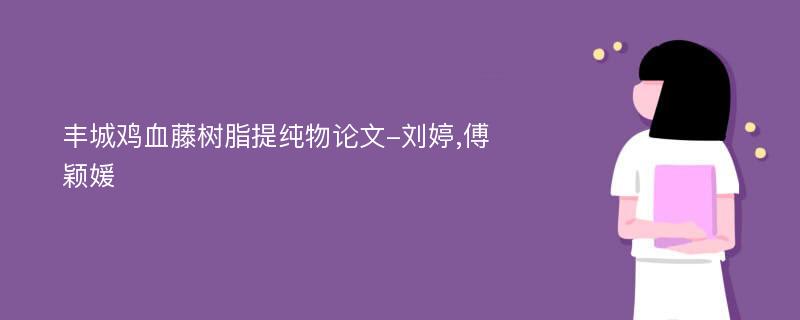 丰城鸡血藤树脂提纯物论文-刘婷,傅颖媛